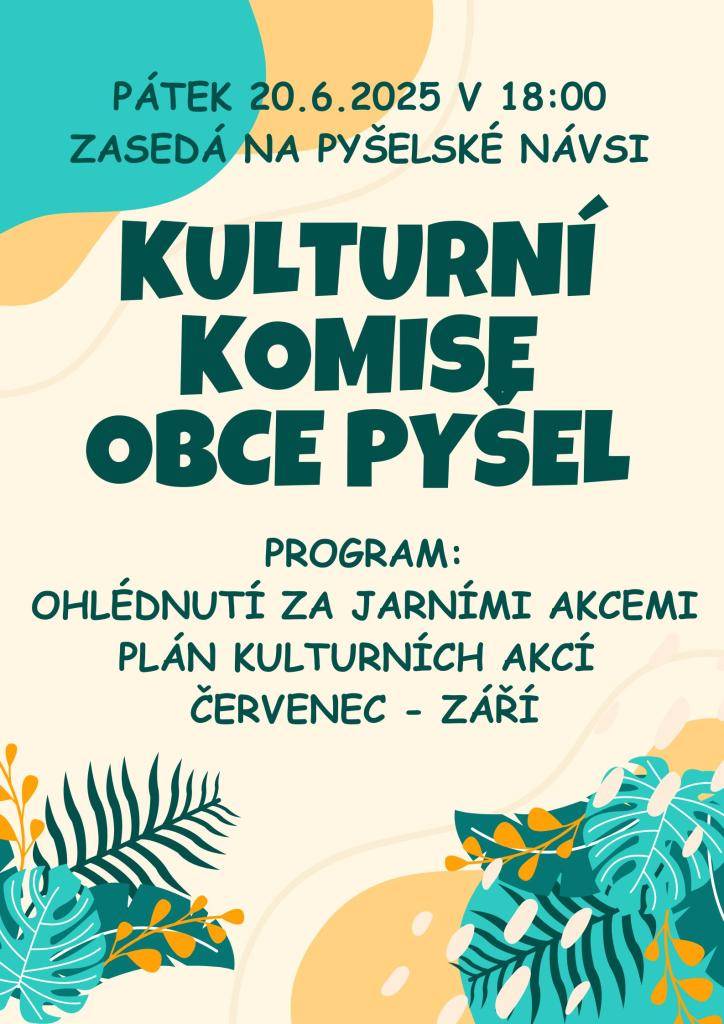 PÁTEK 20.6.2025 V 18:00
ZASEDÁ NA PYŠELSKÉ NÁVSI

KULTURNÍ KOMISE OBCE PYŠEL

PROGRAM:
OHLÉDNUTÍ ZA JARNÍMI AKCEMI
PLÁN KULTURNÍCH AKCÍ
ČERVENEC - ZÁŘÍ